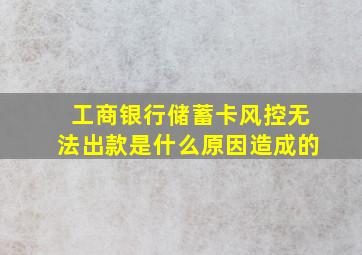 工商银行储蓄卡风控无法出款是什么原因造成的